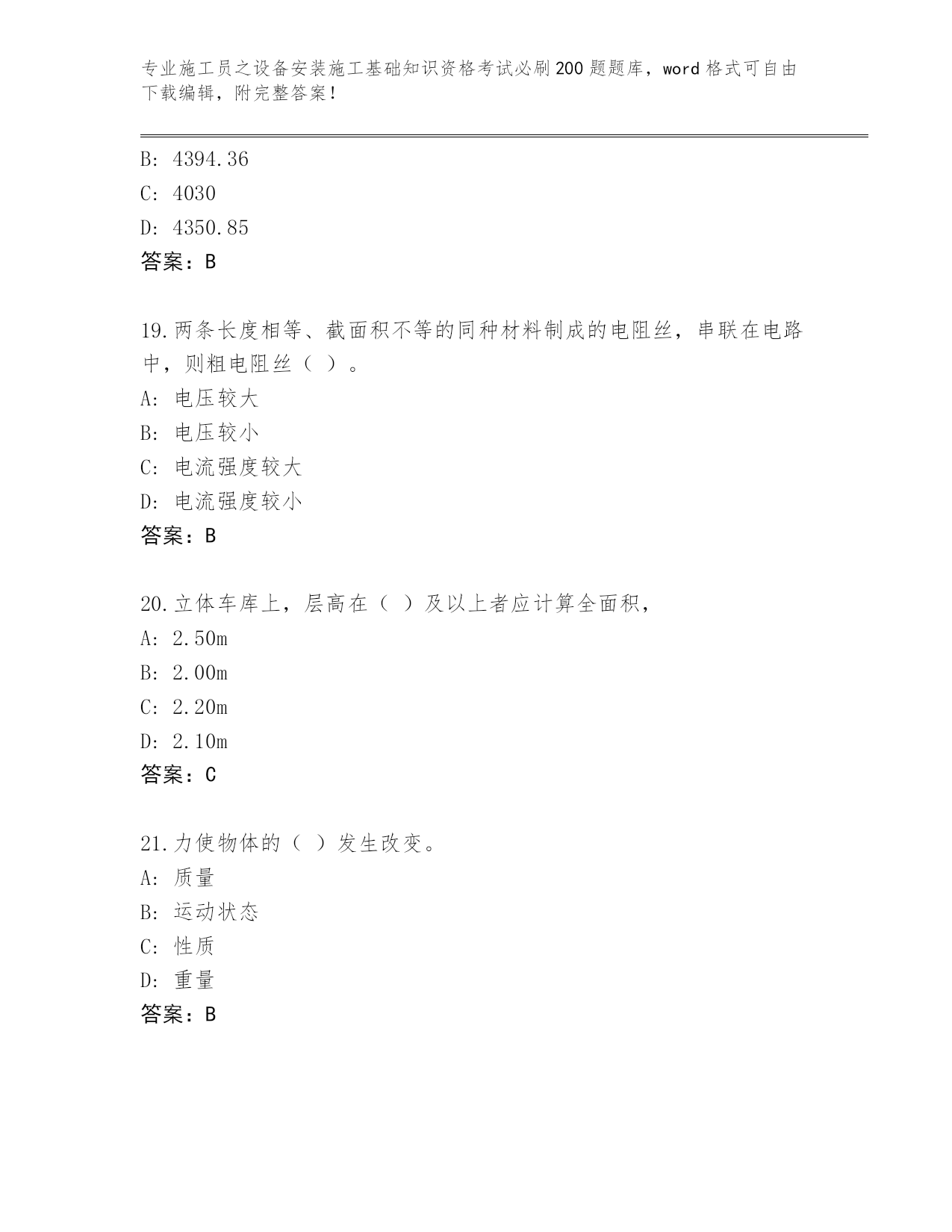 专业施工员之设备安装施工基础知识资格考试必刷200题题库，word格式可自由下载编辑，附完整答案！

B: 4394.36
C: 4030
D: 4350.85
答案：B

19.两条长度相等、截面积不等的同种材料制成的电阻丝，串联在电路中，则粗电阻丝（ ）。
A: 电压较大
B: 电压较小
C: 电流强度较大
D: 电流强度较小
答案：B

20.立体车库上，层高在（ ）及以上者应计算全面积，
A: 2.50m
B: 2.00m
C: 2.20m
D: 2.10m
答案：C

21.力使物体的（ ）发生改变。
A: 质量
B: 运动状态
C: 性质
D: 重量
答案：B